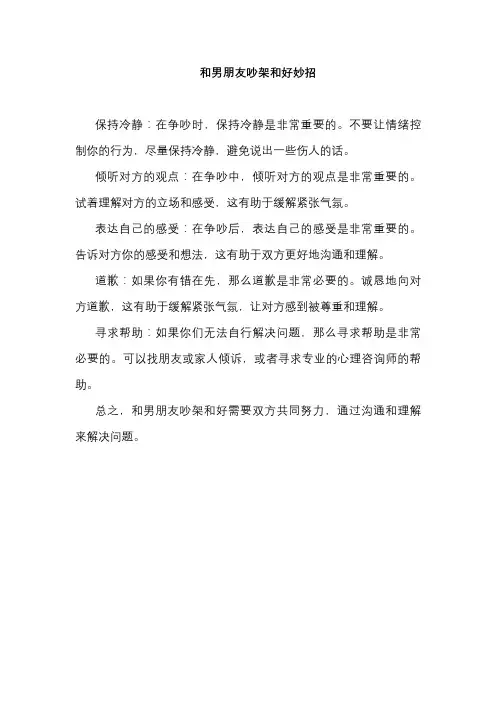 和男朋友吵架和好妙招

保持冷静：在争吵时，保持冷静是非常重要的。不要让情绪控制你的行为，尽量保持冷静，避免说出一些伤人的话。

倾听对方的观点：在争吵中，倾听对方的观点是非常重要的。试着理解对方的立场和感受，这有助于缓解紧张气氛。

表达自己的感受：在争吵后，表达自己的感受是非常重要的。告诉对方你的感受和想法，这有助于双方更好地沟通和理解。

道歉：如果你有错在先，那么道歉是非常必要的。诚恳地向对方道歉，这有助于缓解紧张气氛，让对方感到被尊重和理解。

寻求帮助：如果你们无法自行解决问题，那么寻求帮助是非常必要的。可以找朋友或家人倾诉，或者寻求专业的心理咨询师的帮助。

总之，和男朋友吵架和好需要双方共同努力，通过沟通和理解来解决问题。